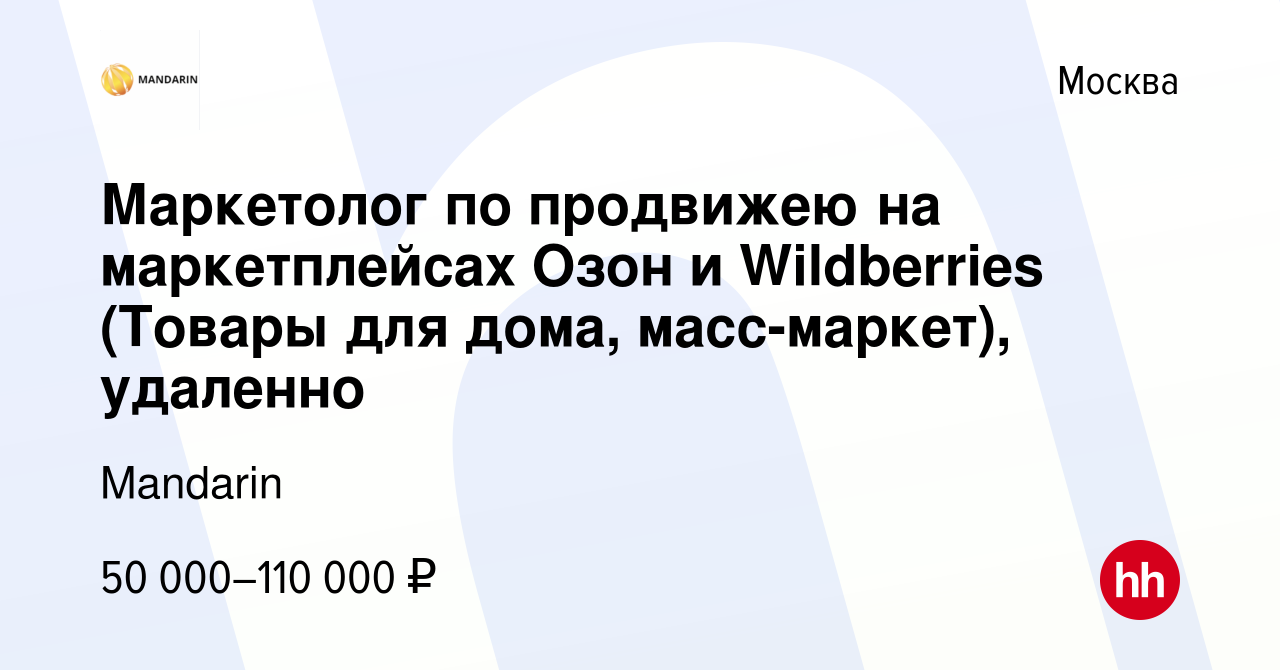 MANDARIN

Москва

Маркетолог по продвижею на маркетплейсах Озон и Wildberries (Товары для дома, масс-маркет), удаленно

Mandarin

50 000–110 000 ₽

hh